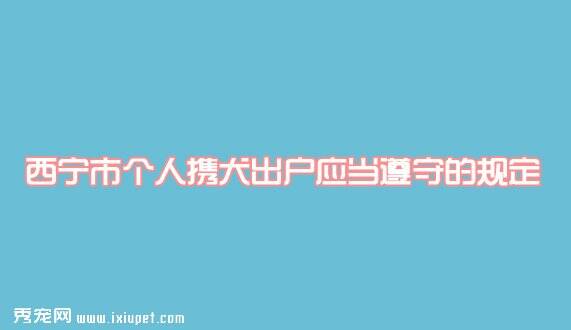 西宁市个人携犬出户应当遵守的规定

秀宠网 www.ixiupet.com